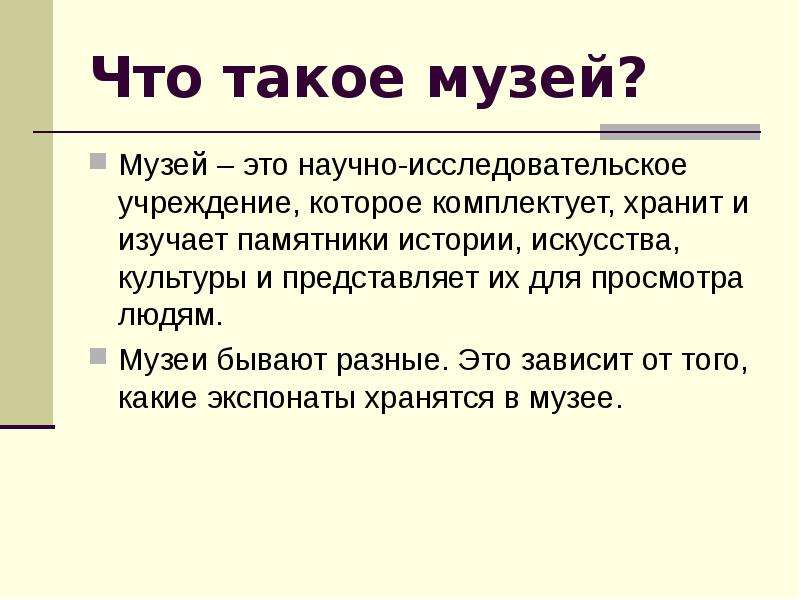 Что такое музей?

Музей – это научно-исследовательское учреждение, которое комплектует, хранит и изучает памятники истории, искусства, культуры и представляет их для просмотра людям.

Музеи бывают разные. Это зависит от того, какие экспонаты хранятся в музее.